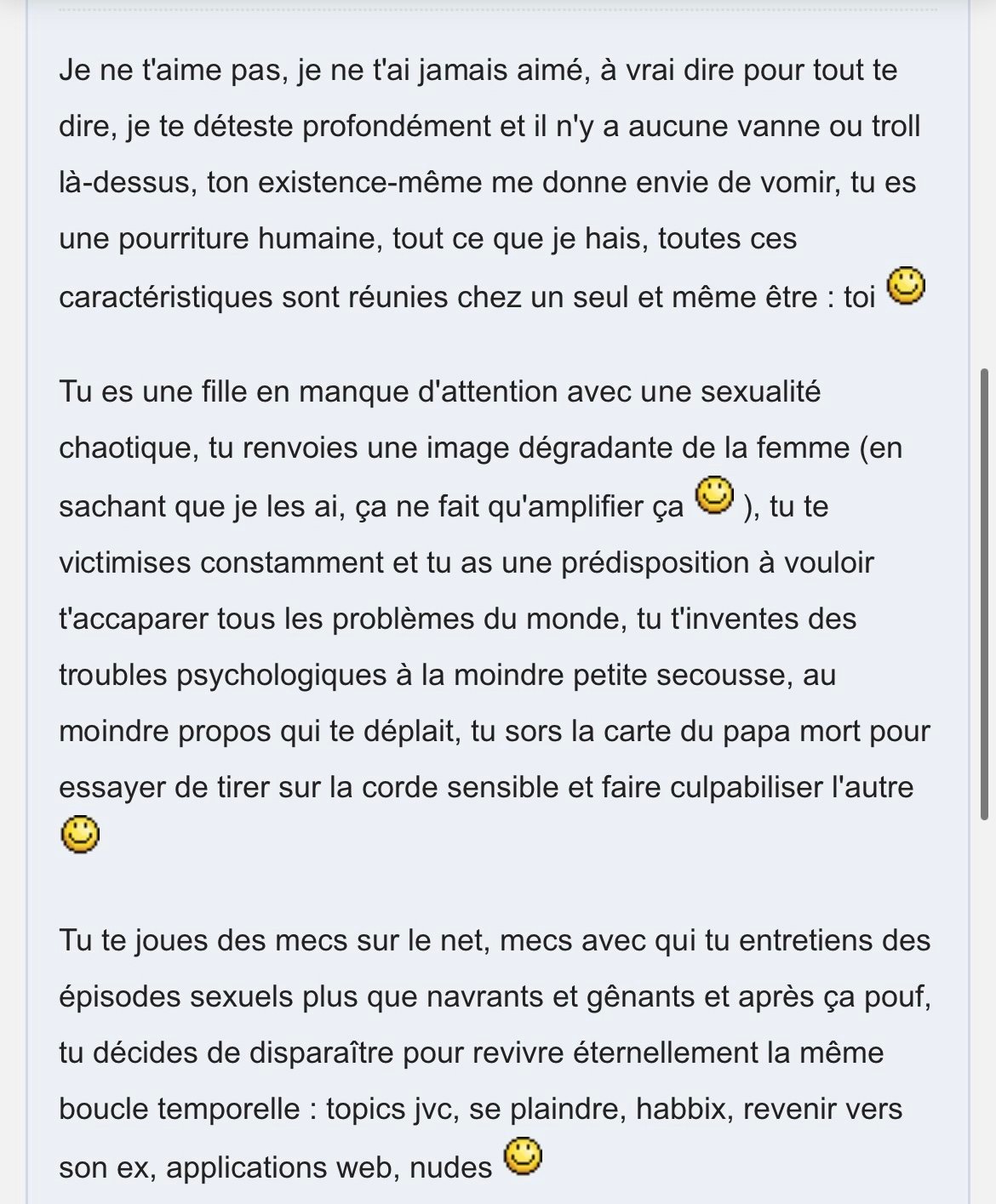 Je ne t'aime pas, je ne t'ai jamais aimé, à vrai dire pour tout te dire, je te déteste profondément et il n'y a aucune vanne ou troll là-dessus, ton existence-même me donne envie de vomir, tu es une pourriture humaine, tout ce que je hais, toutes ces caractéristiques sont réunies chez un seul et même être : toi

Tu es une fille en manque d'attention avec une sexualité chaotique, tu renvoies une image dégradante de la femme (en sachant que je les ai, ça ne fait qu'amplifier ça ), tu te victimises constamment et tu as une prédisposition à vouloir t'accaparer tous les problèmes du monde, tu t'inventes des troubles psychologiques à la moindre petite secousse, au moindre propos qui te déplait, tu sors la carte du papa mort pour essayer de tirer sur la corde sensible et faire culpabiliser l'autre

Tu te joues des mecs sur le net, mecs avec qui tu entretiens des épisodes sexuels plus que navrants et gênants et après ça pouf, tu décides de disparaître pour revivre éternellement la même boucle temporelle : topics jvc, se plaindre, habbix, revenir vers son ex, applications web, nudes